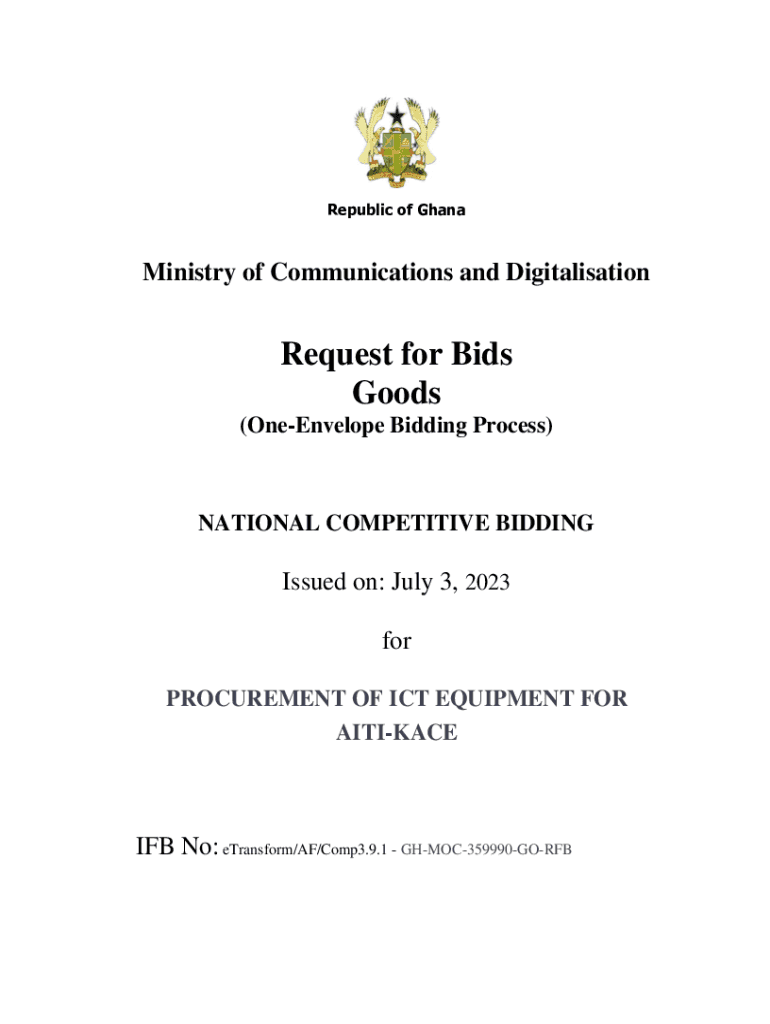 Republic of Ghana

Ministry of Communications and Digitalisation

Request for Bids
Goods
(One-Envelope Bidding Process)

NATIONAL COMPETITIVE BIDDING

Issued on: July 3, 2023

for

PROCUREMENT OF ICT EQUIPMENT FOR AITI-KACE

IFB No: eTransform/AF/Comp3.9.1 - GH-MOC-359990-GO-RFB